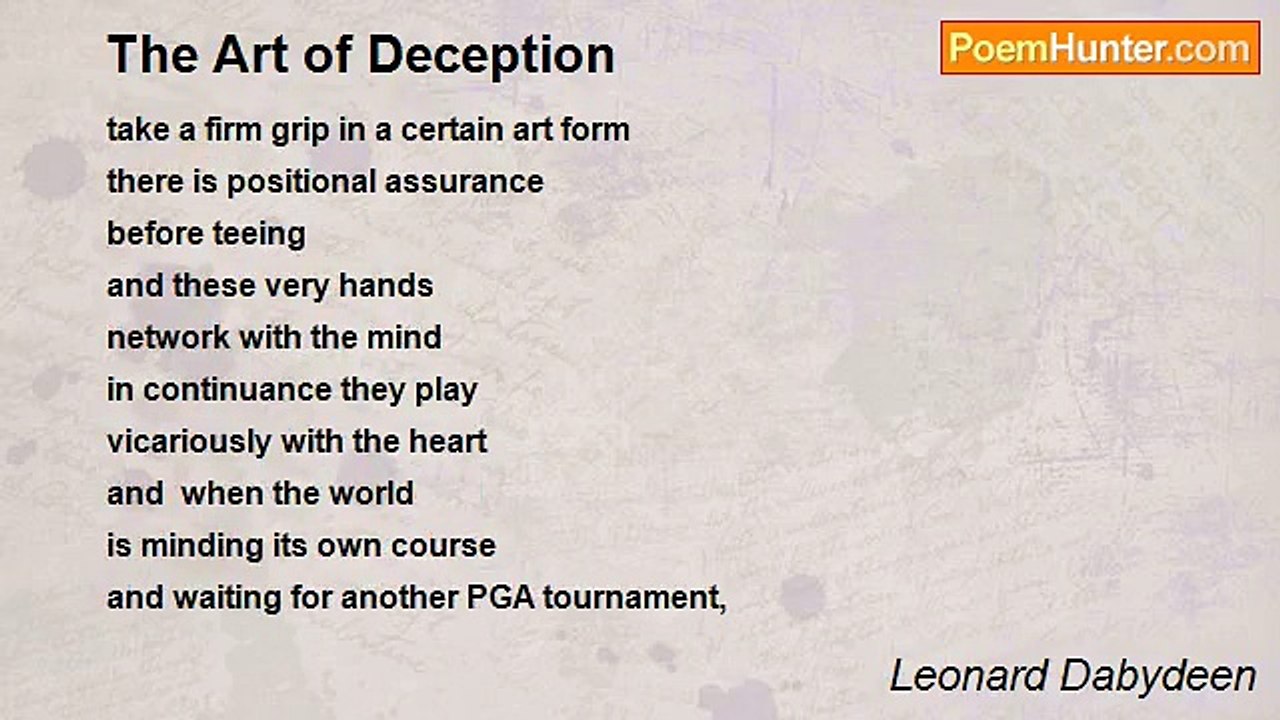 The Art of Deception

PoemHunter.com

take a firm grip in a certain art form
there is positional assurance
before teeing
and these very hands
network with the mind
in continuance they play
vicariously with the heart
and  when the world
is minding its own course
and waiting for another PGA tournament,

Leonard Dabydeen